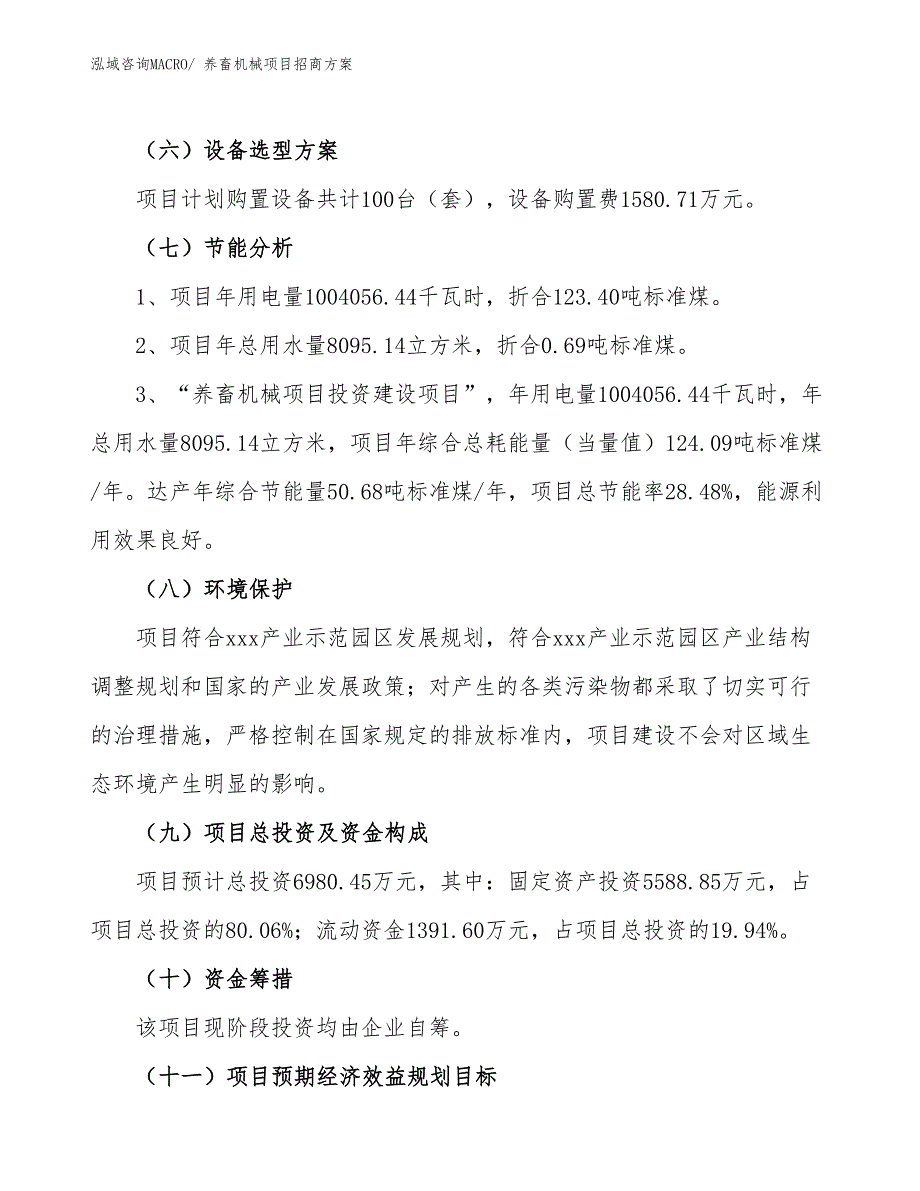 泓域咨询MACRO/ 养畜机械项目招商方案

（六）设备选型方案

项目计划购置设备共计100台（套），设备购置费1580.71万元。

（七）节能分析

1、项目年用电量1004056.44千瓦时，折合123.40吨标准煤。

2、项目年总用水量8095.14立方米，折合0.69吨标准煤。

3、“养畜机械项目投资建设项目”，年用电量1004056.44千瓦时，年总用水量8095.14立方米，项目年综合总耗能量（当量值）124.09吨标准煤/年。达产年综合节能量50.68吨标准煤/年，项目总节能率28.48%，能源利用效果良好。

（八）环境保护

项目符合xxx产业示范园区发展规划，符合xxx产业示范园区产业结构调整规划和国家的产业发展政策；对产生的各类污染物都采取了切实可行的治理措施，严格控制在国家规定的排放标准内，项目建设不会对区域生态环境产生明显的影响。

（九）项目总投资及资金构成

项目预计总投资6980.45万元，其中：固定资产投资5588.85万元，占项目总投资的80.06%；流动资金1391.60万元，占项目总投资的19.94%。

（十）资金筹措

该项目现阶段投资均由企业自筹。

（十一）项目预期经济效益规划目标